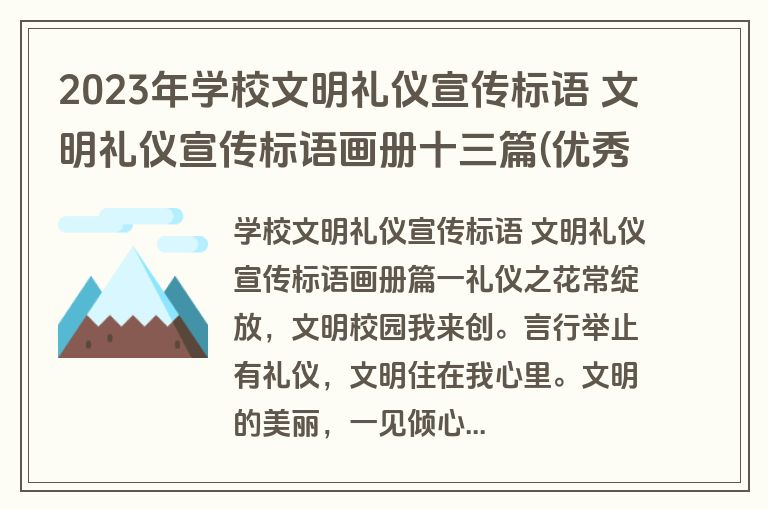 2023年学校文明礼仪宣传标语 文明礼仪宣传标语画册十三篇(优秀

学校文明礼仪宣传标语 文明礼仪宣传标语画册篇一礼仪之花常绽放，文明校园我来创。言行举止有礼仪，文明住在我心里。文明的美丽，一见倾心...